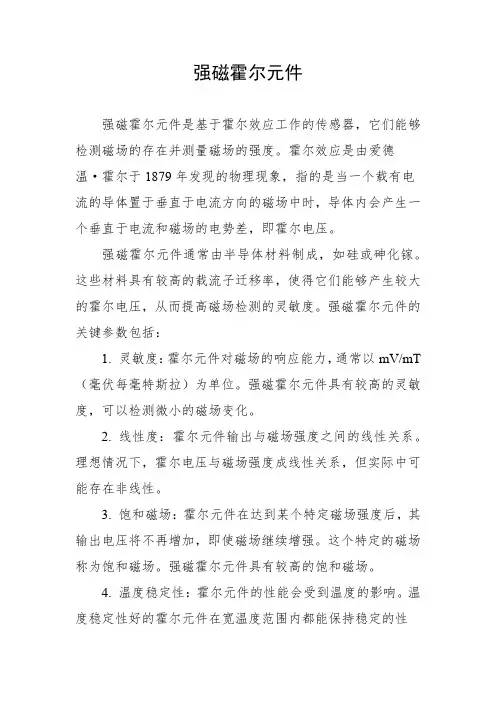 强磁霍尔元件

强磁霍尔元件是基于霍尔效应工作的传感器，它们能够检测磁场的存在并测量磁场的强度。霍尔效应是由爱德温·霍尔于1879年发现的物理现象，指的是当一个载有电流的导体置于垂直于电流方向的磁场中时，导体内会产生一个垂直于电流和磁场的电势差，即霍尔电压。

强磁霍尔元件通常由半导体材料制成，如硅或砷化镓。这些材料具有较高的载流子迁移率，使得它们能够产生较大的霍尔电压，从而提高磁场检测的灵敏度。强磁霍尔元件的关键参数包括：

1. 灵敏度：霍尔元件对磁场的响应能力，通常以mV/mT（毫伏每毫特斯拉）为单位。强磁霍尔元件具有较高的灵敏度，可以检测微小的磁场变化。

2. 线性度：霍尔元件输出与磁场强度之间的线性关系。理想情况下，霍尔电压与磁场强度成线性关系，但实际中可能存在非线性。

3. 饱和磁场：霍尔元件在达到某个特定磁场强度后，其输出电压将不再增加，即使磁场继续增强。这个特定的磁场称为饱和磁场。强磁霍尔元件具有较高的饱和磁场。

4. 温度稳定性：霍尔元件的性能会受到温度的影响。温度稳定性好的霍尔元件在宽温度范围内都能保持稳定的性